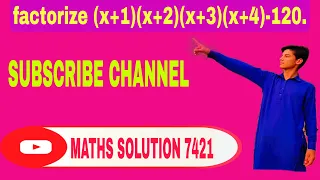 factorize $(x+1)(x+2)(x+3)(x+4)-120$.

SUBSCRIBE CHANNEL

MATHS SOLUTION 7421